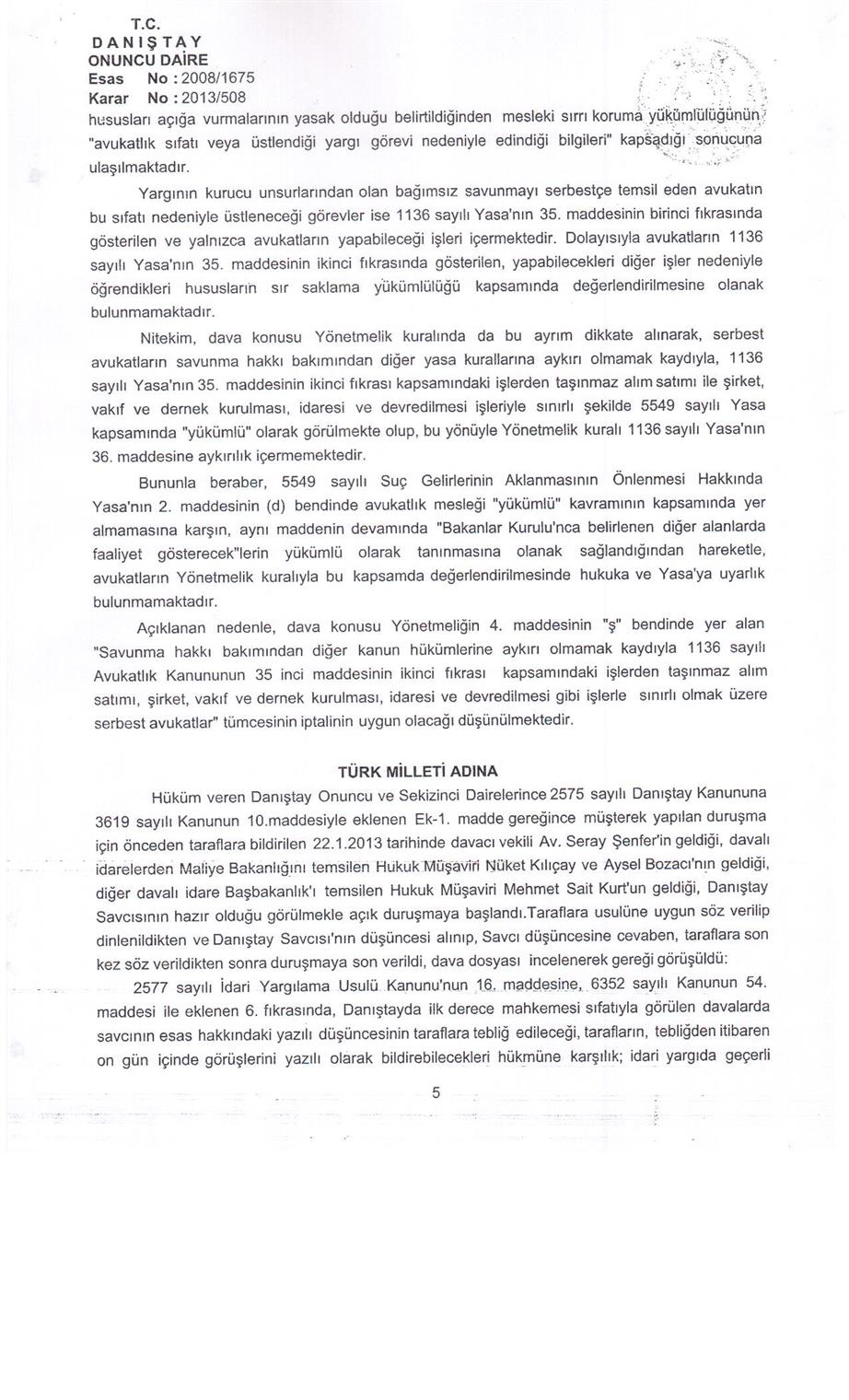 T.C.
DANIŞTAY
ONUNCU DAİRE
Esas No : 2008/1675
Karar No : 2013/508

hususları açığa vurmalarının yasak olduğu belirtildiğinden mesleki sırrı koruma yükümlülüğünün "avukatlık sıfatı veya üstlendiği yargı görevi nedeniyle edindiği bilgileri" kapsadığı sonucuna ulaşılmaktadır.

Yargının kurucu unsurlarından olan bağımsız savunmayı serbestçe temsil eden avukatın bu sıfatı nedeniyle üstleneceği görevler ise 1136 sayılı Yasa'nın 35. maddesinin birinci fıkrasında gösterilen ve yalnızca avukatların yapabileceği işleri içermektedir. Dolayısıyla avukatların 1136 sayılı Yasa'nın 35. maddesinin ikinci fıkrasında gösterilen, yapabilecekleri diğer işler nedeniyle öğrendikleri hususların sır saklama yükümlülüğü kapsamında değerlendirilmesine olanak bulunmamaktadır.

Nitekim, dava konusu Yönetmelik kuralında da bu ayrım dikkate alınarak, serbest avukatların savunma hakkı bakımından diğer yasa kurallarına aykırı olmamak kaydıyla, 1136 sayılı Yasa'nın 35. maddesinin ikinci fıkrası kapsamındaki işlerden taşınmaz alım satımı ile şirket, vakıf ve dernek kurulması, idaresi ve devredilmesi işleriyle sınırlı şekilde 5549 sayılı Yasa kapsamında "yükümlü" olarak görülmekte olup, bu yönüyle Yönetmelik kuralı 1136 sayılı Yasa'nın 36. maddesine aykırılık içermemektedir.

Bununla beraber, 5549 sayılı Suç Gelirlerinin Aklanmasının Önlenmesi Hakkında Yasa'nın 2. maddesinin (d) bendinde avukatlık mesleği "yükümlü" kavramının kapsamında yer almamasına karşın, aynı maddenin devamında "Bakanlar Kurulu'nca belirlenen diğer alanlarda faaliyet gösterecek"lerin yükümlü olarak tanınmasına olanak sağlandığından hareketle, avukatların Yönetmelik kuralıyla bu kapsamda değerlendirilmesinde hukuka ve Yasa'ya uyarlık bulunmamaktadır.

Açıklanan nedenle, dava konusu Yönetmeliğin 4. maddesinin "ş" bendinde yer alan "Savunma hakkı bakımından diğer kanun hükümlerine aykırı olmamak kaydıyla 1136 sayılı Avukatlık Kanununun 35 inci maddesinin ikinci fıkrası kapsamındaki işlerden taşınmaz alım satımı, şirket, vakıf ve dernek kurulması, idaresi ve devredilmesi gibi işlerle sınırlı olmak üzere serbest avukatlar" tümcesinin iptalinin uygun olacağı düşünülmektedir.

TÜRK MİLLETİ ADINA

Hüküm veren Danıştay Onuncu ve Sekizinci Dairelerince 2575 sayılı Danıştay Kanununa 3619 sayılı Kanunun 10.maddesiyle eklenen Ek-1. madde gereğince müşterek yapılan duruşma için önceden taraflara bildirilen 22.1.2013 tarihinde davacı vekili Av. Seray Şenfer'in geldiği, davalı idarelerden Maliye Bakanlığını temsilen Hukuk Müşaviri Nüket Kılıçay ve Aysel Bozacı'nın geldiği, diğer davalı idare Başbakanlık'ı temsilen Hukuk Müşaviri Mehmet Sait Kurt'un geldiği, Danıştay Savcısının hazır olduğu görülmekle açık duruşmaya başlandı.Taraflara usulüne uygun söz verilip dinlenildikten ve Danıştay Savcısı'nın düşüncesi alınıp, Savcı düşüncesine cevaben, taraflara son kez söz verildikten sonra duruşmaya son verildi, dava dosyası incelenerek gereği görüşüldü:

2577 sayılı İdari Yargılama Usulü Kanunu'nun 16. maddesine, 6352 sayılı Kanunun 54. maddesi ile eklenen 6. fıkrasında, Danıştayda ilk derece mahkemesi sıfatıyla görülen davalarda savcının esas hakkındaki yazılı düşüncesinin taraflara tebliğ edileceği, tarafların, tebliğden itibaren on gün içinde görüşlerini yazılı olarak bildirebilecekleri hükmüne karşılık; idari yargıda geçerli

5